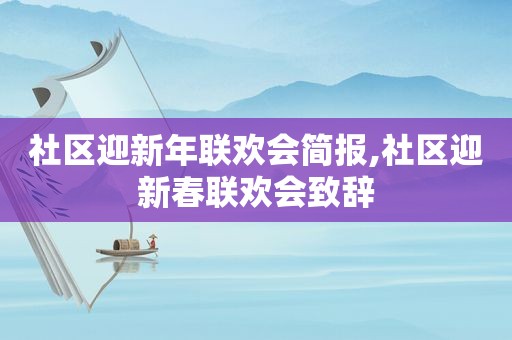 社区迎新年联欢会简报,社区迎新春联欢会致辞